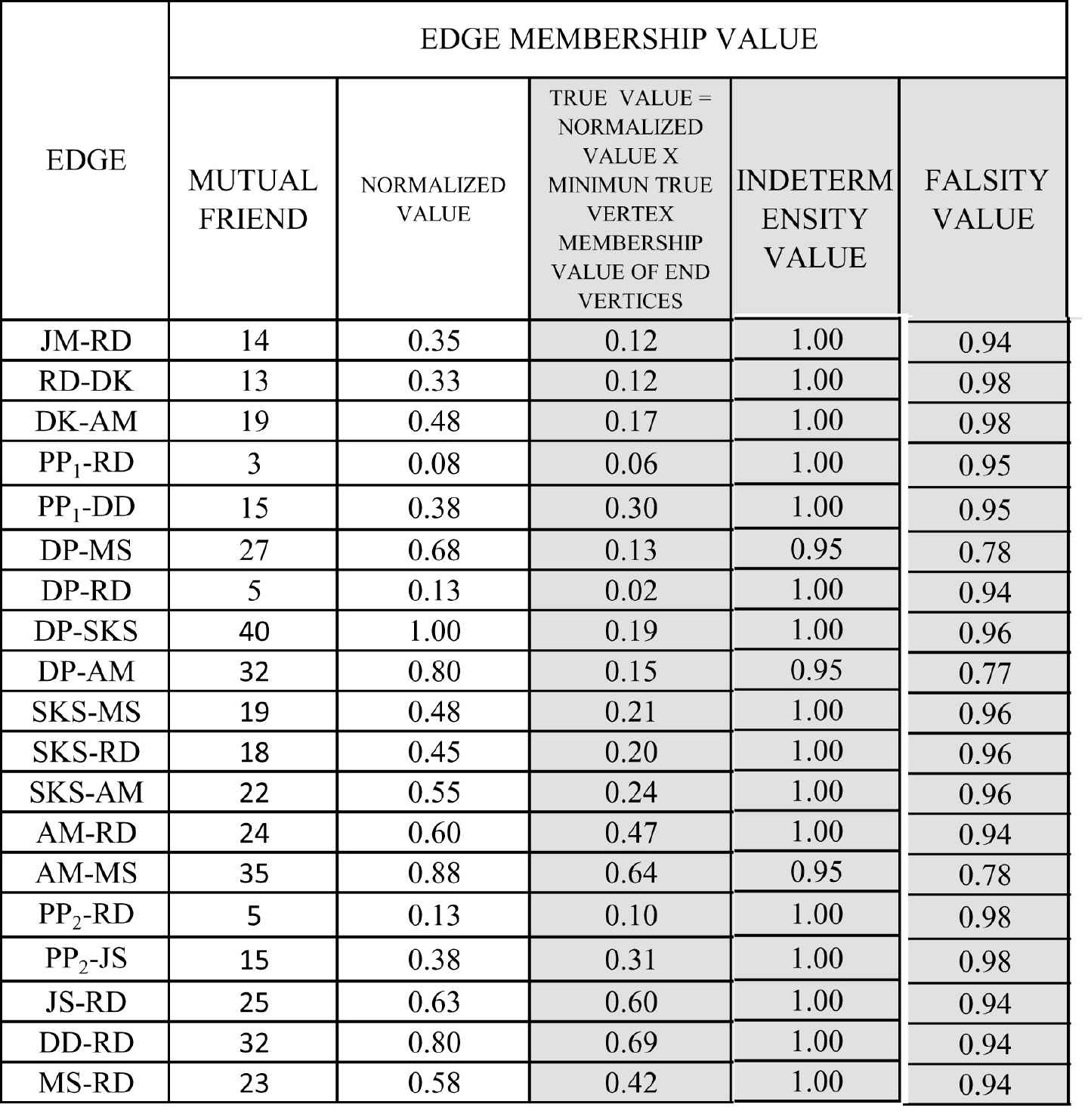 | EDGE | EDGE MEMBERSHIP VALUE | | | | |
|---|---|---|---|---|---|
| | MUTUAL FRIEND | NORMALIZED VALUE | TRUE VALUE = NORMALIZED VALUE X MINIMUN TRUE VERTEX MEMBERSHIP VALUE OF END VERTICES | INDETERM ENSITY VALUE | FALSITY VALUE |
| JM-RD | 14 | 0.35 | 0.12 | 1.00 | 0.94 |
| RD-DK | 13 | 0.33 | 0.12 | 1.00 | 0.98 |
| DK-AM | 19 | 0.48 | 0.17 | 1.00 | 0.98 |
| $PP_1$-RD | 3 | 0.08 | 0.06 | 1.00 | 0.95 |
| $PP_1$-DD | 15 | 0.38 | 0.30 | 1.00 | 0.95 |
| DP-MS | 27 | 0.68 | 0.13 | 0.95 | 0.78 |
| DP-RD | 5 | 0.13 | 0.02 | 1.00 | 0.94 |
| DP-SKS | 40 | 1.00 | 0.19 | 1.00 | 0.96 |
| DP-AM | 32 | 0.80 | 0.15 | 0.95 | 0.77 |
| SKS-MS | 19 | 0.48 | 0.21 | 1.00 | 0.96 |
| SKS-RD | 18 | 0.45 | 0.20 | 1.00 | 0.96 |
| SKS-AM | 22 | 0.55 | 0.24 | 1.00 | 0.96 |
| AM-RD | 24 | 0.60 | 0.47 | 1.00 | 0.94 |
| AM-MS | 35 | 0.88 | 0.64 | 0.95 | 0.78 |
| $PP_2$-RD | 5 | 0.13 | 0.10 | 1.00 | 0.98 |
| $PP_2$-JS | 15 | 0.38 | 0.31 | 1.00 | 0.98 |
| JS-RD | 25 | 0.63 | 0.60 | 1.00 | 0.94 |
| DD-RD | 32 | 0.80 | 0.69 | 1.00 | 0.94 |
| MS-RD | 23 | 0.58 | 0.42 | 1.00 | 0.94 |